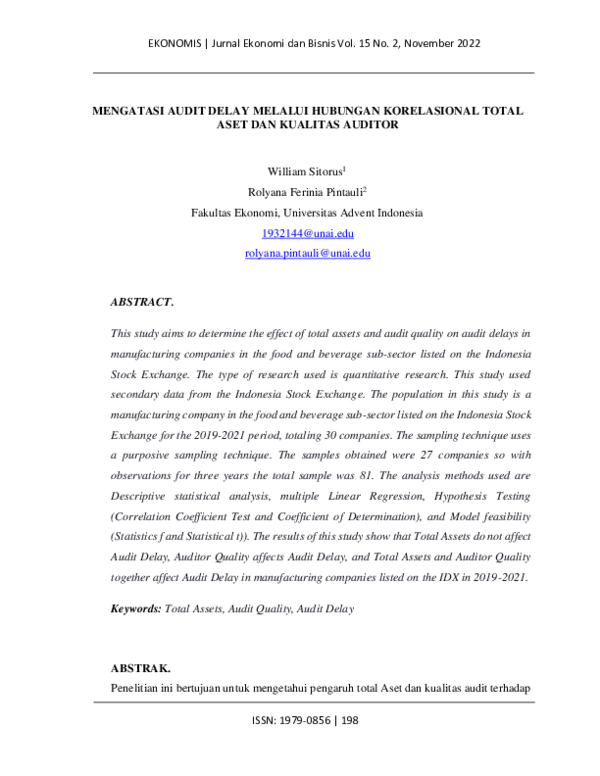 EKONOMIS | Jurnal Ekonomi dan Bisnis Vol. 15 No. 2, November 2022

MENGATASI AUDIT DELAY MELALUI HUBUNGAN KORELASIONAL TOTAL ASET DAN KUALITAS AUDITOR

William Sitorus$^1$

Rolyana Ferinia Pintauli$^2$

Fakultas Ekonomi, Universitas Advent Indonesia

1932144@unai.edu

rolyana.pintauli@unai.edu

ABSTRACT.

This study aims to determine the effect of total assets and audit quality on audit delays in manufacturing companies in the food and beverage sub-sector listed on the Indonesia Stock Exchange. The type of research used is quantitative research. This study used secondary data from the Indonesia Stock Exchange. The population in this study is a manufacturing company in the food and beverage sub-sector listed on the Indonesia Stock Exchange for the 2019-2021 period, totaling 30 companies. The sampling technique uses a purposive sampling technique. The samples obtained were 27 companies so with observations for three years the total sample was 81. The analysis methods used are Descriptive statistical analysis, multiple Linear Regression, Hypothesis Testing (Correlation Coefficient Test and Coefficient of Determination), and Model feasibility (Statistics f and Statistical t)). The results of this study show that Total Assets do not affect Audit Delay, Auditor Quality affects Audit Delay, and Total Assets and Auditor Quality together affect Audit Delay in manufacturing companies listed on the IDX in 2019-2021.

Keywords: Total Assets, Audit Quality, Audit Delay

ABSTRAK.

Penelitian ini bertujuan untuk mengetahui pengaruh total Aset dan kualitas audit terhadap

ISSN: 1979-0856 | 198